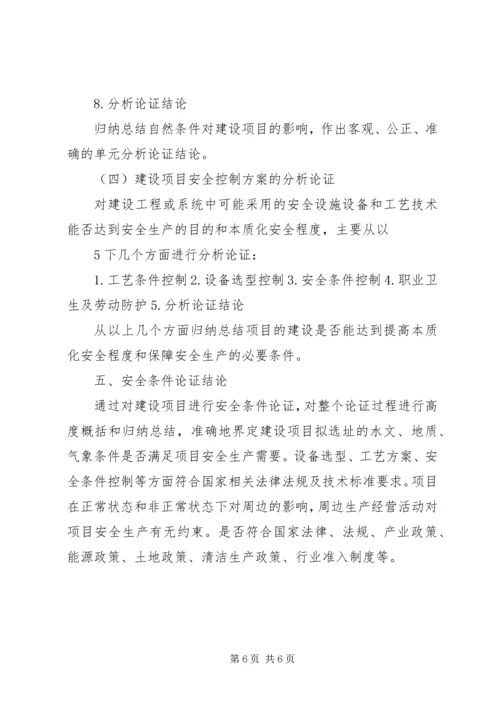 8. 分析论证结论

归纳总结自然条件对建设项目的影响，作出客观、公正、准确的单元分析论证结论。

（四）建设项目安全控制方案的分析论证

对建设工程或系统中可能采用的安全设施设备和工艺技术能否达到安全生产的目的和本质化安全程度，主要从以

5 下几个方面进行分析论证：

1. 工艺条件控制 2. 设备选型控制 3. 安全条件控制 4. 职业卫生及劳动防护 5. 分析论证结论

从以上几个方面归纳总结项目的建设是否能达到提高本质化安全程度和保障安全生产的必要条件。

五、安全条件论证结论

通过对建设项目进行安全条件论证，对整个论证过程进行高度概括和归纳总结，准确地界定建设项目拟选址的水文、地质、气象条件是否满足项目安全生产需要。设备选型、工艺方案、安全条件控制等方面符合国家相关法律法规及技术标准要求。项目在正常状态和非正常状态下对周边的影响，周边生产经营活动对项目安全生产有无约束。是否符合国家法律、法规、产业政策、能源政策、土地政策、清洁生产政策、行业准入制度等。

第 6 页 共 6 页